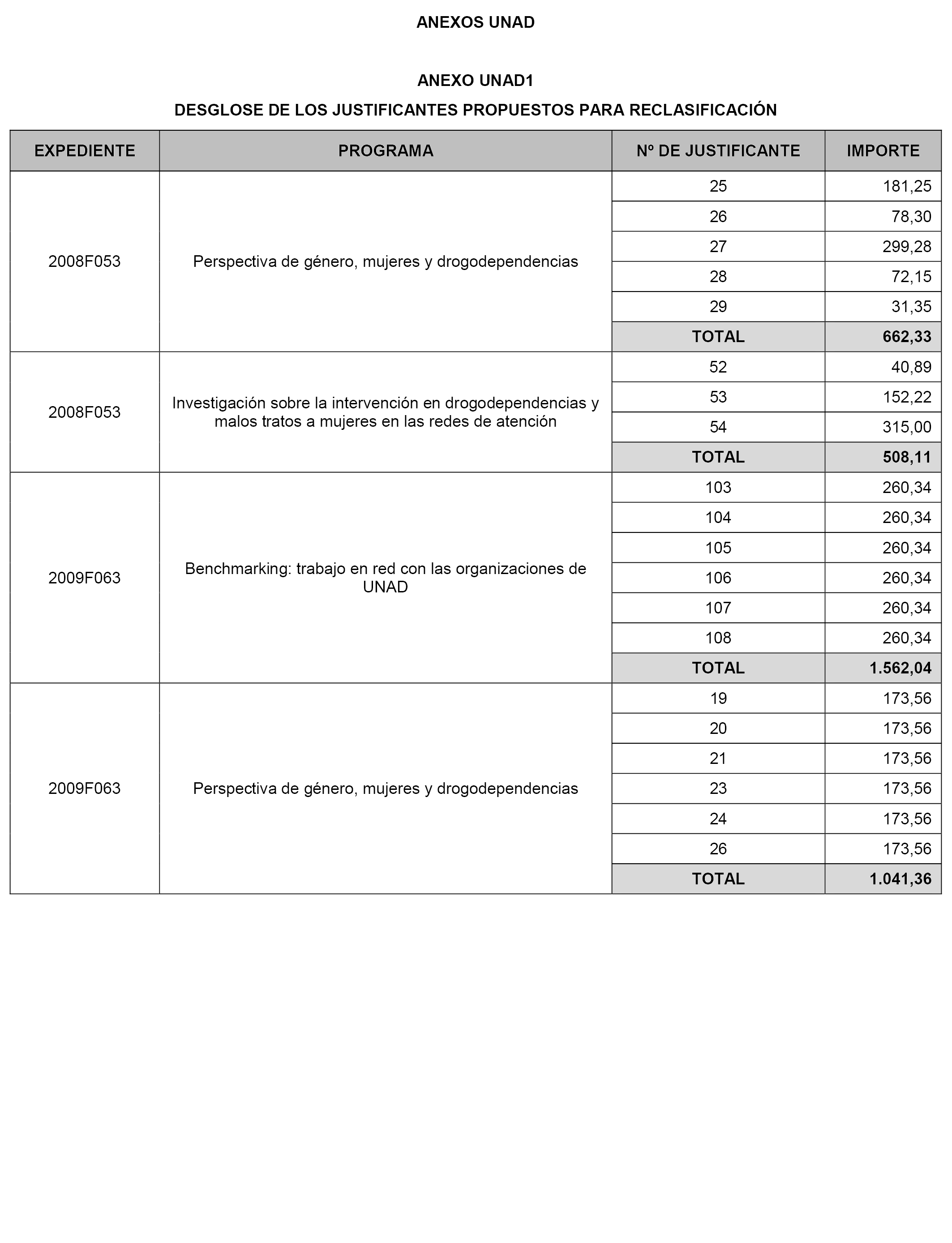 ANEXOS UNAD

ANEXO UNAD1

DESGLOSE DE LOS JUSTIFICANTES PROPUESTOS PARA RECLASIFICACIÓN

| EXPEDIENTE | PROGRAMA | Nº DE JUSTIFICANTE | IMPORTE |
|---|---|---|---|
| 2008F053 | Perspectiva de género, mujeres y drogodependencias | 25 | 181,25 |
| | | 26 | 78,30 |
| | | 27 | 299,28 |
| | | 28 | 72,15 |
| | | 29 | 31,35 |
| | | TOTAL | 662,33 |
| 2008F053 | Investigación sobre la intervención en drogodependencias y malos tratos a mujeres en las redes de atención | 52 | 40,89 |
| | | 53 | 152,22 |
| | | 54 | 315,00 |
| | | TOTAL | 508,11 |
| 2009F063 | Benchmarking: trabajo en red con las organizaciones de UNAD | 103 | 260,34 |
| | | 104 | 260,34 |
| | | 105 | 260,34 |
| | | 106 | 260,34 |
| | | 107 | 260,34 |
| | | 108 | 260,34 |
| | | TOTAL | 1.562,04 |
| 2009F063 | Perspectiva de género, mujeres y drogodependencias | 19 | 173,56 |
| | | 20 | 173,56 |
| | | 21 | 173,56 |
| | | 23 | 173,56 |
| | | 24 | 173,56 |
| | | 26 | 173,56 |
| | | TOTAL | 1.041,36 |